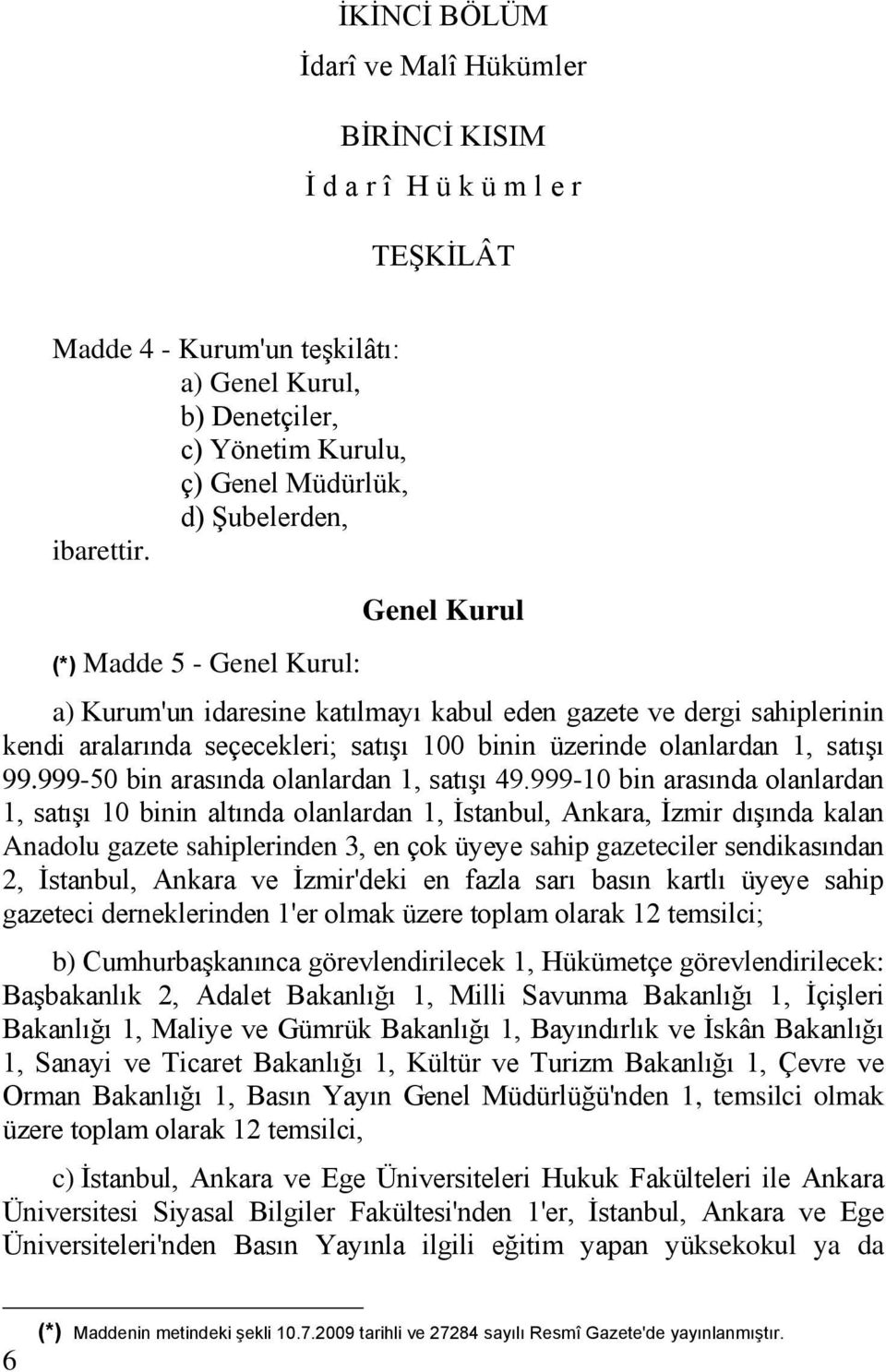 İKİNCİ BÖLÜM

İdarî ve Malî Hükümler

BİRİNCİ KISIM

İ d a r î H ü k ü m l e r

TEŞKİLÂT

Madde 4 - Kurum'un teşkilâtı:
a) Genel Kurul,
b) Denetçiler,
c) Yönetim Kurulu,
ç) Genel Müdürlük,
d) Şubelerden,
ibarettir.

Genel Kurul

(*) Madde 5 - Genel Kurul:

a) Kurum'un idaresine katılmayı kabul eden gazete ve dergi sahiplerinin kendi aralarında seçecekleri; satışı 100 binin üzerinde olanlardan 1, satışı 99.999-50 bin arasında olanlardan 1, satışı 49.999-10 bin arasında olanlardan 1, satışı 10 binin altında olanlardan 1, İstanbul, Ankara, İzmir dışında kalan Anadolu gazete sahiplerinden 3, en çok üyeye sahip gazeteciler sendikasından 2, İstanbul, Ankara ve İzmir'deki en fazla sarı basın kartlı üyeye sahip gazeteci derneklerinden 1'er olmak üzere toplam olarak 12 temsilci;

b) Cumhurbaşkanınca görevlendirilecek 1, Hükümetçe görevlendirilecek: Başbakanlık 2, Adalet Bakanlığı 1, Milli Savunma Bakanlığı 1, İçişleri Bakanlığı 1, Maliye ve Gümrük Bakanlığı 1, Bayındırlık ve İskân Bakanlığı 1, Sanayi ve Ticaret Bakanlığı 1, Kültür ve Turizm Bakanlığı 1, Çevre ve Orman Bakanlığı 1, Basın Yayın Genel Müdürlüğü'nden 1, temsilci olmak üzere toplam olarak 12 temsilci,

c) İstanbul, Ankara ve Ege Üniversiteleri Hukuk Fakülteleri ile Ankara Üniversitesi Siyasal Bilgiler Fakültesi'nden 1'er, İstanbul, Ankara ve Ege Üniversiteleri'nden Basın Yayınla ilgili eğitim yapan yüksekokul ya da

(*) Maddenin metindeki şekli 10.7.2009 tarihli ve 27284 sayılı Resmî Gazete'de yayınlanmıştır.

6